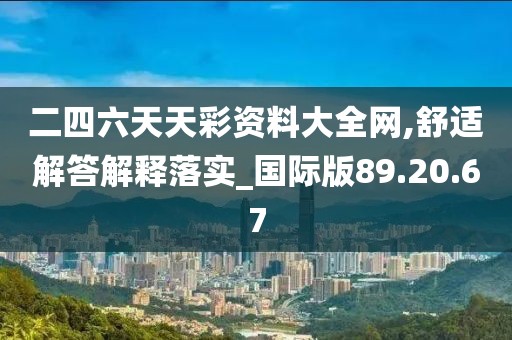 二四六天天彩资料大全网,舒适解答解释落实_国际版89.20.67